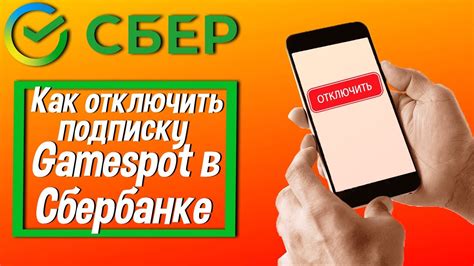 СБЕР

Как отключить подписку Gamespot в Сбербанке

ОТКЛЮЧИТЬ